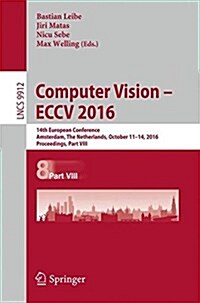 Bastian Leibe
Jiri Matas
Nicu Sebe
Max Welling (Eds.)

LNCS 9912

Computer Vision – ECCV 2016

14th European Conference
Amsterdam, The Netherlands, October 11–14, 2016
Proceedings, Part VIII

8 Part VIII

Springer